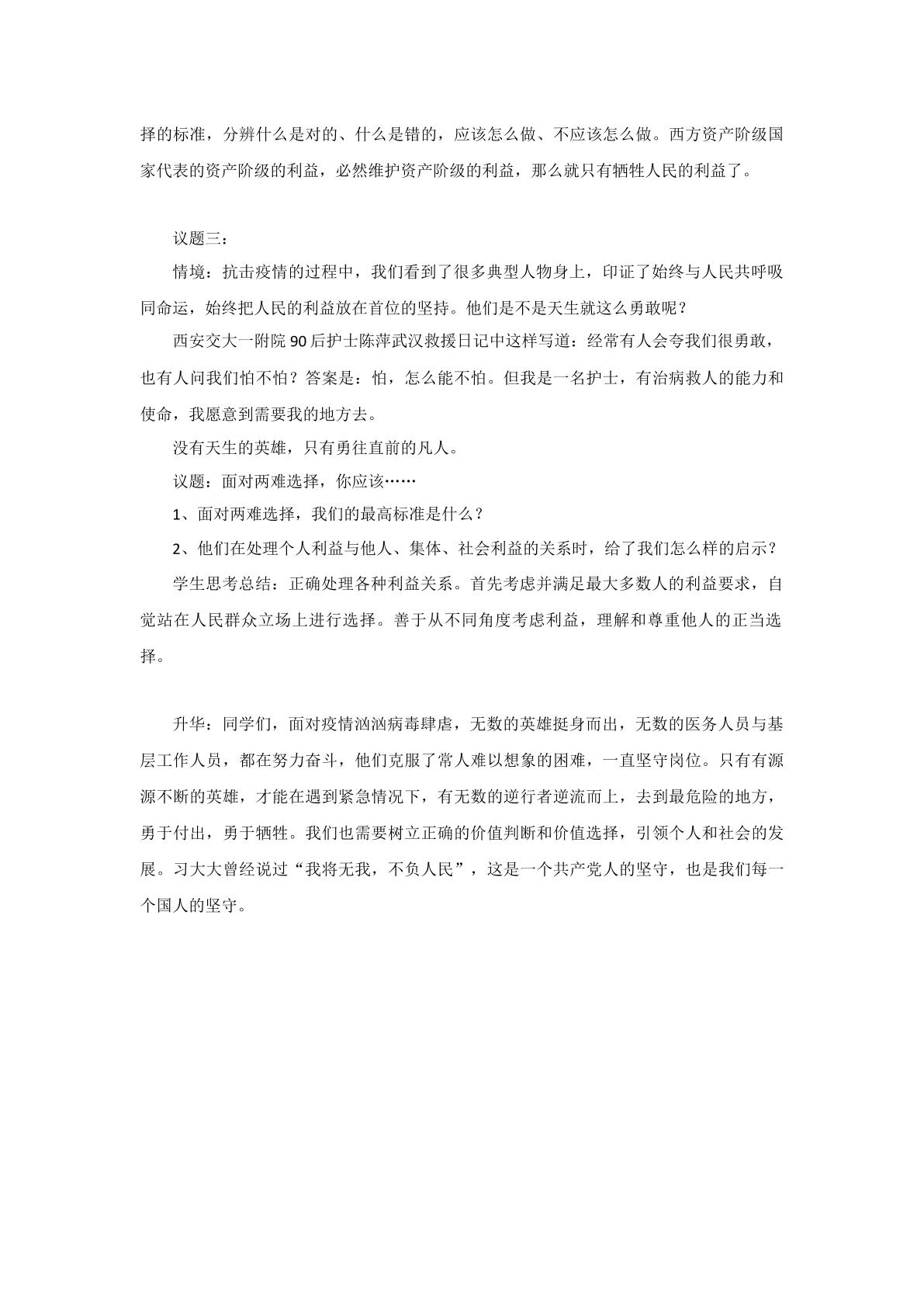 择的标准，分辨什么是对的、什么是错的，应该怎么做、不应该怎么做。西方资产阶级国家代表的资产阶级的利益，必然维护资产阶级的利益，那么就只有牺牲人民的利益了。

议题三：

情境：抗击疫情的过程中，我们看到了很多典型人物身上，印证了始终与人民共呼吸同命运，始终把人民的利益放在首位的坚持。他们是不是天生就这么勇敢呢？

西安交大一附院90后护士陈萍武汉救援日记中这样写道：经常有人会夸我们很勇敢，也有人问我们怕不怕？答案是：怕，怎么能不怕。但我是一名护士，有治病救人的能力和使命，我愿意到需要我的地方去。

没有天生的英雄，只有勇往直前的凡人。

议题：面对两难选择，你应该……

1、面对两难选择，我们的最高标准是什么？

2、他们在处理个人利益与他人、集体、社会利益的关系时，给了我们怎么样的启示？

学生思考总结：正确处理各种利益关系。首先考虑并满足最大多数人的利益要求，自觉站在人民群众立场上进行选择。善于从不同角度考虑利益，理解和尊重他人的正当选择。

升华：同学们，面对疫情汹汹病毒肆虐，无数的英雄挺身而出，无数的医务人员与基层工作人员，都在努力奋斗，他们克服了常人难以想象的困难，一直坚守岗位。只有有源源不断的英雄，才能在遇到紧急情况下，有无数的逆行者逆流而上，去到最危险的地方，勇于付出，勇于牺牲。我们也需要树立正确的价值判断和价值选择，引领个人和社会的发展。习大大曾经说过“我将无我，不负人民”，这是一个共产党人的坚守，也是我们每一个国人的坚守。